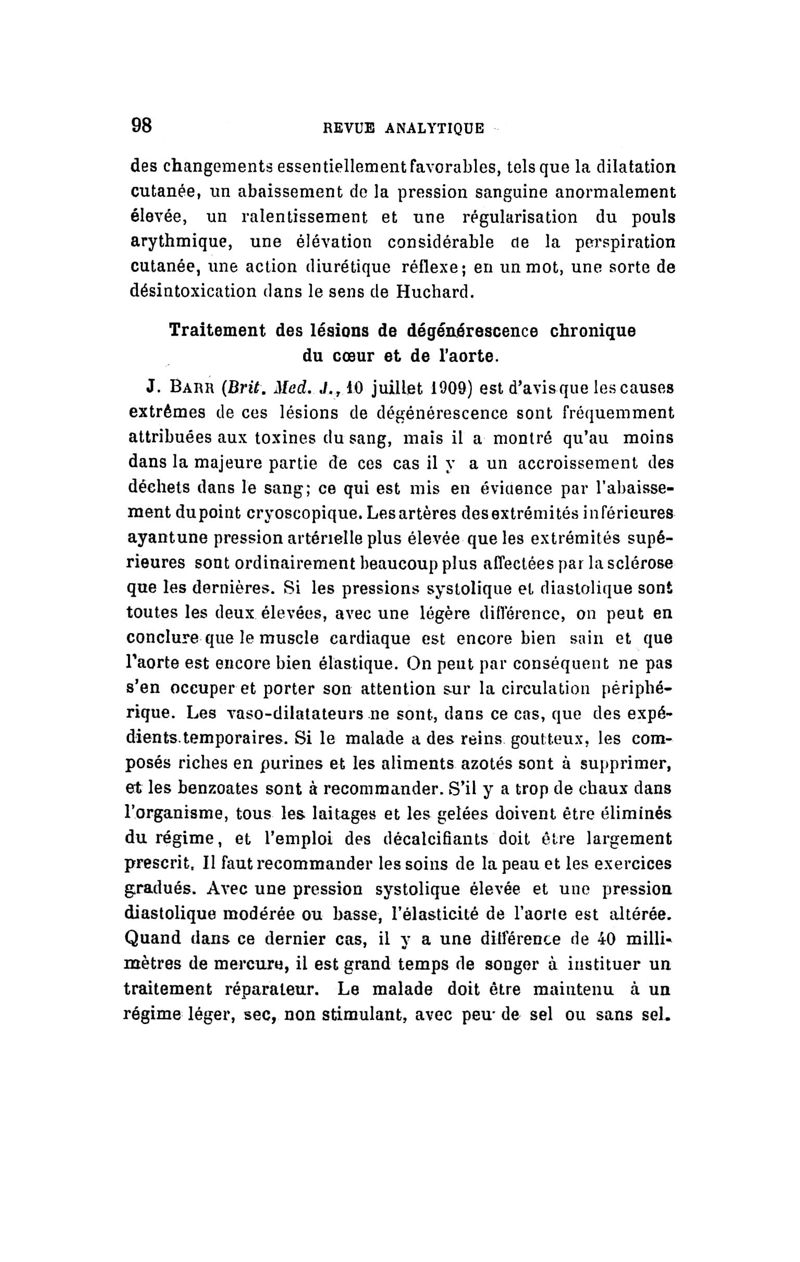 98 REVUE ANALYTIQUE

des changements essentiellement favorables, tels que la dilatation cutanée, un abaissement de la pression sanguine anormalement élevée, un ralentissement et une régularisation du pouls arythmique, une élévation considérable de la perspiration cutanée, une action diurétique réflexe; en un mot, une sorte de désintoxication dans le sens de Huchard.

Traitement des lésions de dégénérescence chronique du cœur et de l'aorte.

J. Barr (Brit. Med. J., 10 juillet 1909) est d'avis que les causes extrêmes de ces lésions de dégénérescence sont fréquemment attribuées aux toxines du sang, mais il a montré qu'au moins dans la majeure partie de ces cas il y a un accroissement des déchets dans le sang; ce qui est mis en évidence par l'abaissement du point cryoscopique. Les artères des extrémités inférieures ayant une pression artérielle plus élevée que les extrémités supérieures sont ordinairement beaucoup plus affectées par la sclérose que les dernières. Si les pressions systolique et diastolique sont toutes les deux élevées, avec une légère différence, on peut en conclure que le muscle cardiaque est encore bien sain et que l'aorte est encore bien élastique. On peut par conséquent ne pas s'en occuper et porter son attention sur la circulation périphérique. Les vaso-dilatateurs ne sont, dans ce cas, que des expédients temporaires. Si le malade a des reins goutteux, les composés riches en purines et les aliments azotés sont à supprimer, et les benzoates sont à recommander. S'il y a trop de chaux dans l'organisme, tous les laitages et les gelées doivent être éliminés du régime, et l'emploi des décalcifiants doit être largement prescrit. Il faut recommander les soins de la peau et les exercices gradués. Avec une pression systolique élevée et une pression diastolique modérée ou basse, l'élasticité de l'aorte est altérée. Quand dans ce dernier cas, il y a une différence de 40 millimètres de mercure, il est grand temps de songer à instituer un traitement réparateur. Le malade doit être maintenu à un régime léger, sec, non stimulant, avec peu de sel ou sans sel.